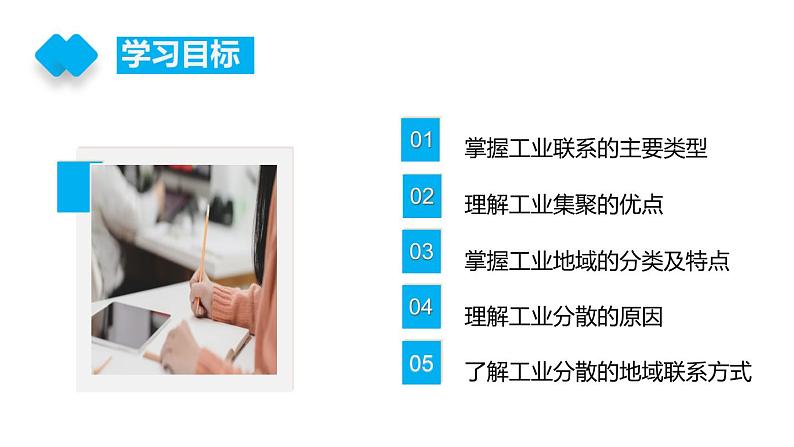 学习目标

01 掌握工业联系的主要类型

02 理解工业集聚的优点

03 掌握工业地域的分类及特点

04 理解工业分散的原因

05 了解工业分散的地域联系方式